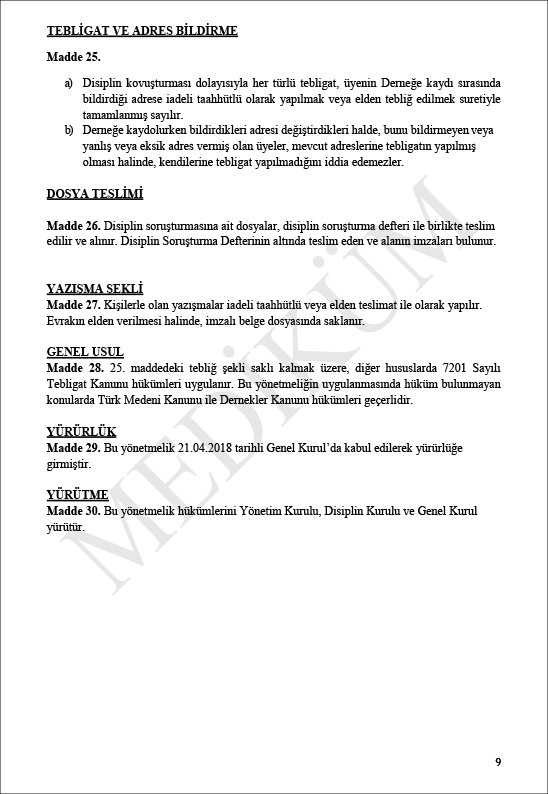 TEBLİGAT VE ADRES BİLDİRME

Madde 25.

a) Disiplin kovuşturması dolayısıyla her türlü tebligat, üyenin Derneğe kaydı sırasında bildirdiği adrese iadeli taahhütlü olarak yapılmak veya elden tebliğ edilmek suretiyle tamamlanmış sayılır.
b) Derneğe kaydolurken bildirdikleri adresi değiştirdikleri halde, bunu bildirmeyen veya yanlış veya eksik adres vermiş olan üyeler, mevcut adreslerine tebligatın yapılmış olması halinde, kendilerine tebligat yapılmadığını iddia edemezler.

DOSYA TESLİMİ

Madde 26. Disiplin soruşturmasına ait dosyalar, disiplin soruşturma defteri ile birlikte teslim edilir ve alınır. Disiplin Soruşturma Defterinin altında teslim eden ve alanın imzaları bulunur.

YAZIŞMA ŞEKLİ
Madde 27. Kişilerle olan yazışmalar iadeli taahhütlü veya elden teslimat ile olarak yapılır. Evrakın elden verilmesi halinde, imzalı belge dosyasında saklanır.

GENEL USUL
Madde 28. 25. maddedeki tebliğ şekli saklı kalmak üzere, diğer hususlarda 7201 Sayılı Tebligat Kanunu hükümleri uygulanır. Bu yönetmeliğin uygulanmasında hüküm bulunmayan konularda Türk Medeni Kanunu ile Dernekler Kanunu hükümleri geçerlidir.

YÜRÜRLÜK
Madde 29. Bu yönetmelik 21.04.2018 tarihli Genel Kurul'da kabul edilerek yürürlüğe girmiştir.

YÜRÜTME
Madde 30. Bu yönetmelik hükümlerini Yönetim Kurulu, Disiplin Kurulu ve Genel Kurul yürütür.

MEDİKÜM

9